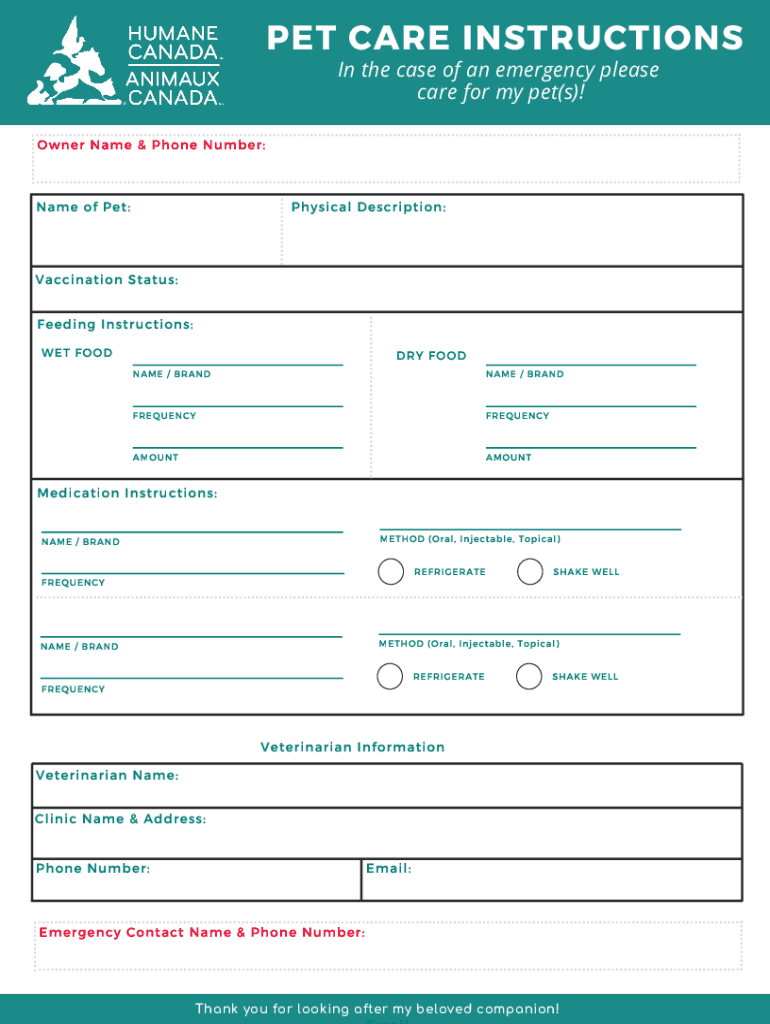 HUMANE CANADA. ANIMAUX CANADA.

PET CARE INSTRUCTIONS

In the case of an emergency please care for my pet(s)!

Owner Name & Phone Number:

Name of Pet:

Physical Description:

Vaccination Status:

Feeding Instructions:

WET FOOD

NAME / BRAND

FREQUENCY

AMOUNT

DRY FOOD

NAME / BRAND

FREQUENCY

AMOUNT

Medication Instructions:

NAME / BRAND

FREQUENCY

METHOD (Oral, Injectable, Topical)

REFRIGERATE

SHAKE WELL

NAME / BRAND

FREQUENCY

METHOD (Oral, Injectable, Topical)

REFRIGERATE

SHAKE WELL

Veterinarian Information

Veterinarian Name:

Clinic Name & Address:

Phone Number:

Email:

Emergency Contact Name & Phone Number:

Thank you for looking after my beloved companion!